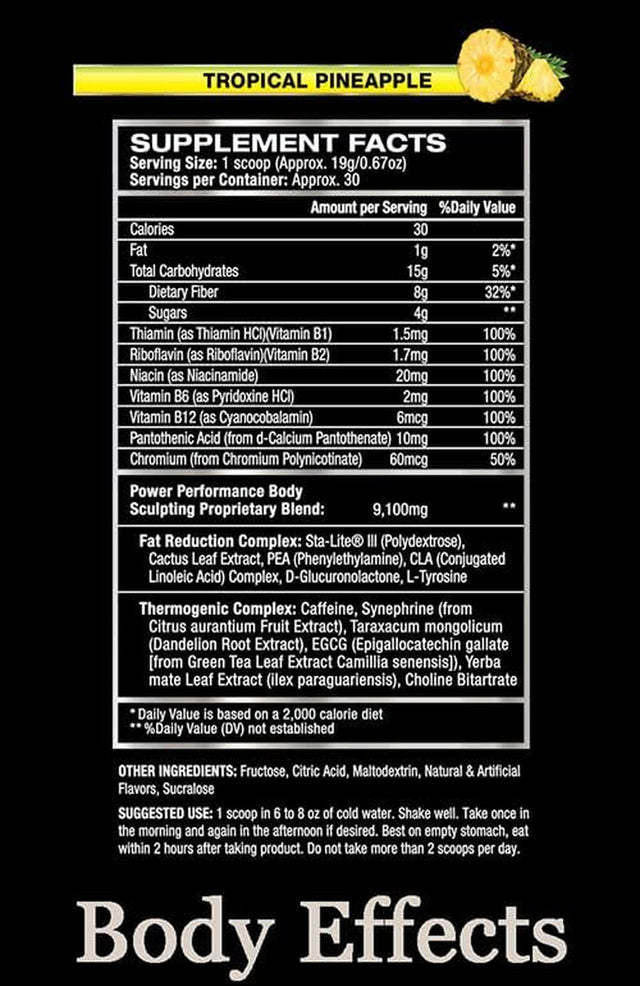 TROPICAL PINEAPPLE

SUPPLEMENT FACTS
Serving Size: 1 scoop (Approx. 19g/0.67oz)
Servings per Container: Approx. 30

| | Amount per Serving | %Daily Value |
|---|---|---|
| Calories | 30 | |
| Fat | 1g | 2%* |
| Total Carbohydrates | 15g | 5%* |
| Dietary Fiber | 8g | 32%* |
| Sugars | 4g | ** |
| Thiamin (as Thiamin HCl)(Vitamin B1) | 1.5mg | 100% |
| Riboflavin (as Riboflavin)(Vitamin B2) | 1.7mg | 100% |
| Niacin (as Niacinamide) | 20mg | 100% |
| Vitamin B6 (as Pyridoxine HCl) | 2mg | 100% |
| Vitamin B12 (as Cyanocobalamin) | 6mcg | 100% |
| Pantothenic Acid (from d-Calcium Pantothenate) | 10mg | 100% |
| Chromium (from Chromium Polynicotinate) | 60mcg | 50% |
| Power Performance Body Sculpting Proprietary Blend: | 9,100mg | ** |

Fat Reduction Complex: Sta-Lite® III (Polydextrose), Cactus Leaf Extract, PEA (Phenylethylamine), CLA (Conjugated Linoleic Acid) Complex, D-Glucuronolactone, L-Tyrosine

Thermogenic Complex: Caffeine, Synephrine (from Citrus aurantium Fruit Extract), Taraxacum mongolicum (Dandelion Root Extract), EGCG (Epigallocatechin gallate [from Green Tea Leaf Extract Camillia senensis]), Yerba mate Leaf Extract (ilex paraguariensis), Choline Bitartrate

* Daily Value is based on a 2,000 calorie diet
** %Daily Value (DV) not established

OTHER INGREDIENTS: Fructose, Citric Acid, Maltodextrin, Natural & Artificial Flavors, Sucralose

SUGGESTED USE: 1 scoop in 6 to 8 oz of cold water. Shake well. Take once in the morning and again in the afternoon if desired. Best on empty stomach, eat within 2 hours after taking product. Do not take more than 2 scoops per day.

Body Effects